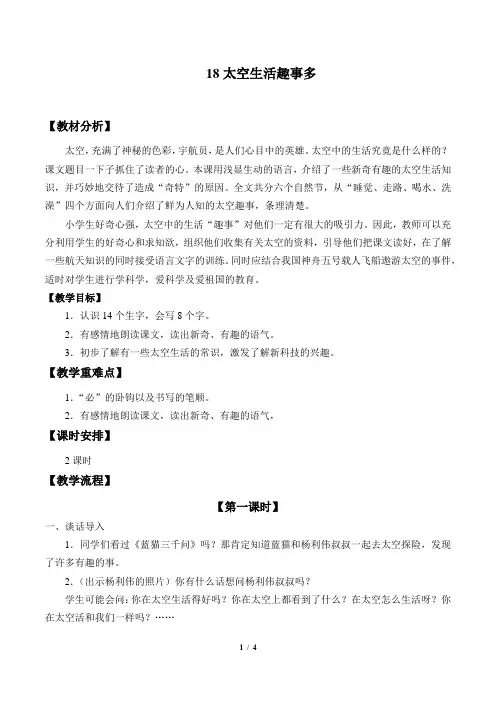 18 太空生活趣事多

【教材分析】

太空，充满了神秘的色彩，宇航员，是人们心目中的英雄。太空中的生活究竟是什么样的？课文题目一下子抓住了读者的心。本课用浅显生动的语言，介绍了一些新奇有趣的太空生活知识，并巧妙地交待了造成“奇特”的原因。全文共分六个自然节，从“睡觉、走路、喝水、洗澡”四个方面向人们介绍了鲜为人知的太空趣事，条理清楚。

小学生好奇心强，太空中的生活“趣事”对他们一定有很大的吸引力。因此，教师可以充分利用学生的好奇心和求知欲，组织他们收集有关太空的资料，引导他们把课文读好，在了解一些航天知识的同时接受语言文字的训练。同时应结合我国神舟五号载人飞船遨游太空的事件，适时对学生进行学科学，爱科学及爱祖国的教育。

【教学目标】

1．认识 14 个生字，会写 8 个字。

2．有感情地朗读课文，读出新奇、有趣的语气。

3．初步了解有一些太空生活的常识，激发了解新科技的兴趣。

【教学重难点】

1．“必”的卧钩以及书写的笔顺。

2．有感情地朗读课文，读出新奇、有趣的语气，

【课时安排】

2 课时

【教学流程】

【第一课时】

一、谈话导入

1．同学们看过《蓝猫三千问》吗？那肯定知道蓝猫和杨利伟叔叔一起去太空探险，发现了许多有趣的事。

2．(出示杨利伟的照片）你有什么话想问杨利伟叔叔吗？

学生可能会问：你在太空生活得好吗？你在太空上都看到了什么？在太空怎么生活呀？你在太空活和我们一样吗？……

1 / 4